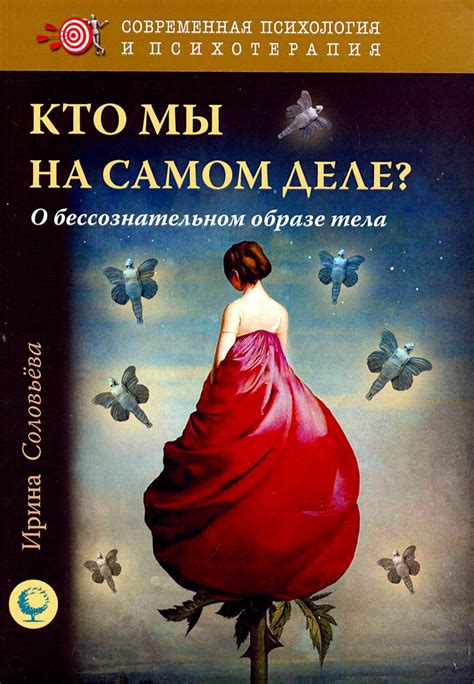 СОВРЕМЕННАЯ ПСИХОЛОГИЯ
И ПСИХОТЕРАПИЯ

КТО МЫ
НА САМОМ ДЕЛЕ?

О бессознательном образе тела

Ирина Соловьёва